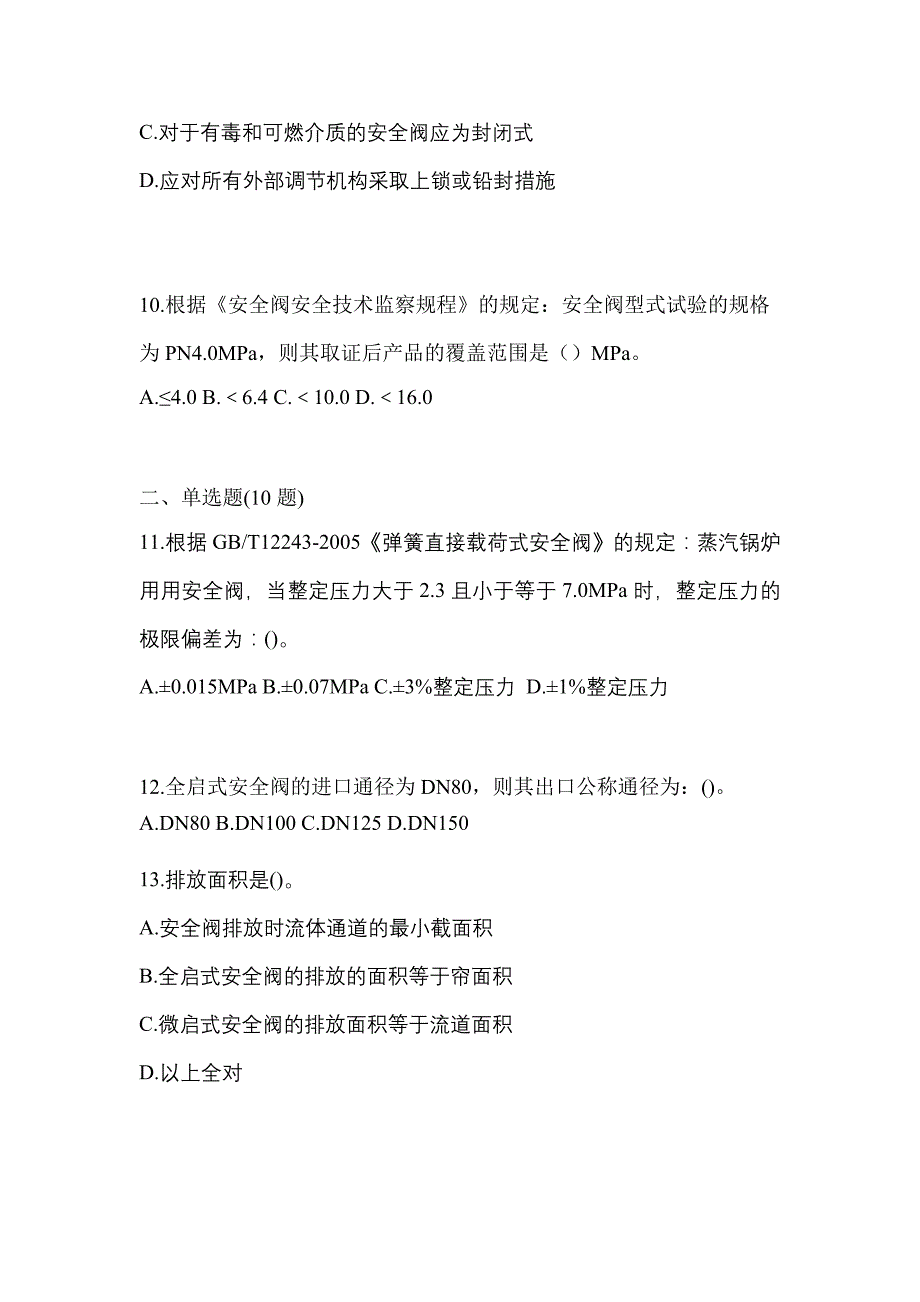 C.对于有毒和可燃介质的安全阀应为封闭式

D.应对所有外部调节机构采取上锁或铅封措施

10.根据《安全阀安全技术监察规程》的规定：安全阀型式试验的规格为 PN4.0MPa，则其取证后产品的覆盖范围是（）MPa。

A.≤4.0 B. < 6.4 C. < 10.0 D. < 16.0

二、单选题(10 题)

11.根据 GB/T12243-2005《弹簧直接载荷式安全阀》的规定：蒸汽锅炉用用安全阀，当整定压力大于 2.3 且小于等于 7.0MPa 时，整定压力的极限偏差为：()。

A.±0.015MPa B.±0.07MPa C.±3%整定压力 D.±1%整定压力

12.全启式安全阀的进口通径为 DN80，则其出口公称通径为：()。

A.DN80 B.DN100 C.DN125 D.DN150

13.排放面积是()。

A.安全阀排放时流体通道的最小截面积

B.全启式安全阀的排放的面积等于帘面积

C.微启式安全阀的排放面积等于流道面积

D.以上全对